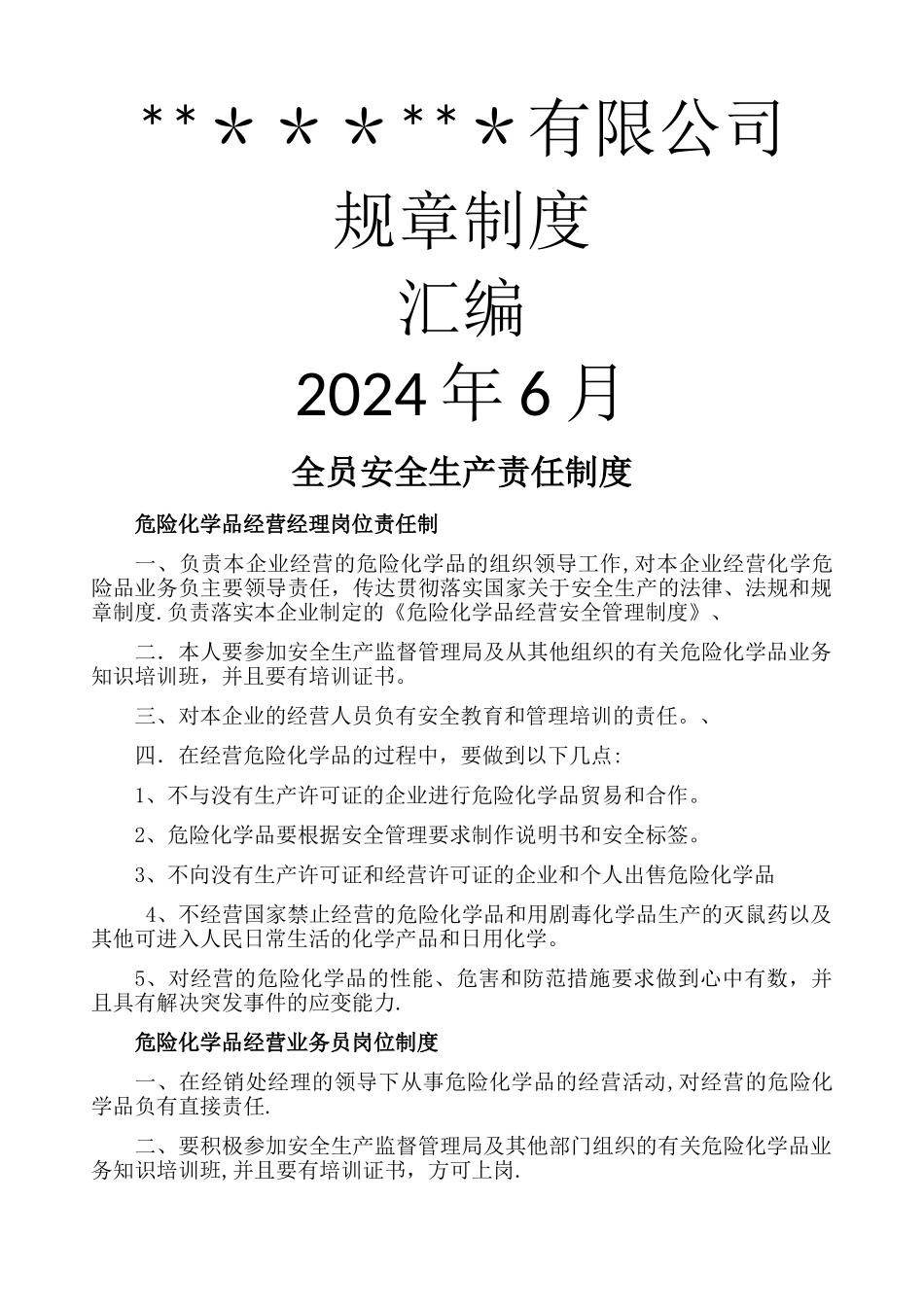 **＊＊＊**＊有限公司

规章制度

汇编

2024年6月

全员安全生产责任制度

危险化学品经营经理岗位责任制

一、负责本企业经营的危险化学品的组织领导工作,对本企业经营化学危险品业务负主要领导责任，传达贯彻落实国家关于安全生产的法律、法规和规章制度.负责落实本企业制定的《危险化学品经营安全管理制度》、

二.本人要参加安全生产监督管理局及从其他组织的有关危险化学品业务知识培训班，并且要有培训证书。

三、对本企业的经营人员负有安全教育和管理培训的责任。、

四.在经营危险化学品的过程中，要做到以下几点:

1、不与没有生产许可证的企业进行危险化学品贸易和合作。

2、危险化学品要根据安全管理要求制作说明书和安全标签。

3、不向没有生产许可证和经营许可证的企业和个人出售危险化学品

4、不经营国家禁止经营的危险化学品和用剧毒化学品生产的灭鼠药以及其他可进入人民日常生活的化学产品和日用化学。

5、对经营的危险化学品的性能、危害和防范措施要求做到心中有数，并且具有解决突发事件的应变能力.

危险化学品经营业务员岗位制度

一、在经销处经理的领导下从事危险化学品的经营活动,对经营的危险化学品负有直接责任.

二、要积极参加安全生产监督管理局及其他部门组织的有关危险化学品业务知识培训班,并且要有培训证书，方可上岗.